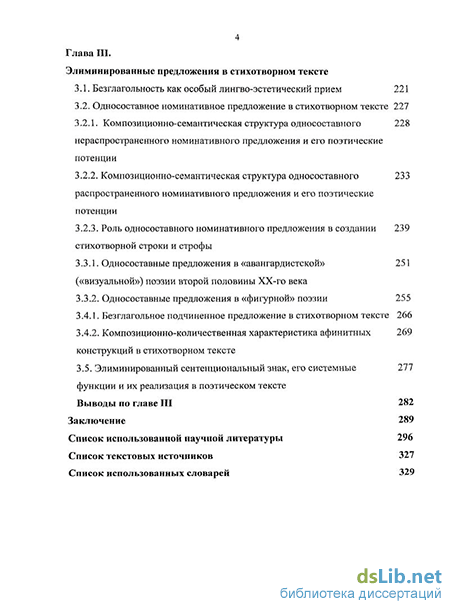 4

Глава III.

Элиминированные предложения в стихотворном тексте

3.1. Безглагольность как особый лингво-эстетический прием 221

3.2. Односоставное номинативное предложение в стихотворном тексте 227

3.2.1. Композиционно-семантическая структура односоставного нераспространенного номинативного предложения и его поэтические потенции 228

3.2.2. Композиционно-семантическая структура односоставного распространенного номинативного предложения и его поэтические потенции 233

3.2.3. Роль односоставного номинативного предложения в создании стихотворной строки и строфы 239

3.3.1. Односоставные предложения в «авангардистской» («визуальной») поэзии второй половины XX-го века 251

3.3.2. Односоставные предложения в «фигурной» поэзии 255

3.4.1. Безглагольное подчиненное предложение в стихотворном тексте 266

3.4.2. Композиционно-количественная характеристика афинитных конструкций в стихотворном тексте 269

3.5. Элиминированный сентенциональный знак, его системные функции и их реализация в поэтическом тексте 277

Выводы по главе III 282

Заключение 289

Список использованной научной литературы 296

Список текстовых источников 327

Список использованных словарей 329

dsLib.net
библиотека диссертаций